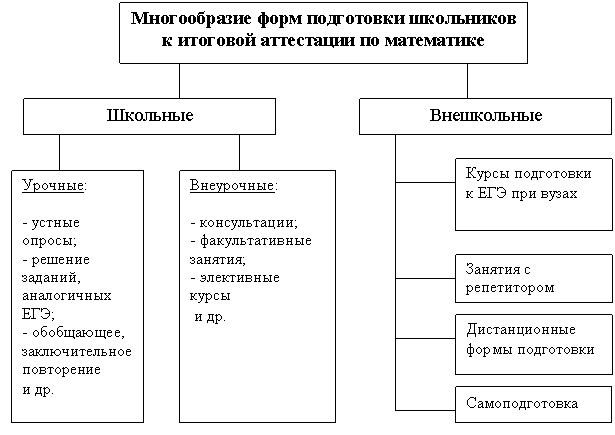 Многообразие форм подготовки школьников к итоговой аттестации по математике

Школьные

Урочные:

- устные опросы;
- решение заданий, аналогичных ЕГЭ;
- обобщающее, заключительное повторение
и др.

Внеурочные:

- консультации;
- факультативные занятия;
- элективные курсы
и др.

Внешкольные

Курсы подготовки к ЕГЭ при вузах

Занятия с репетитором

Дистанционные формы подготовки

Самоподготовка